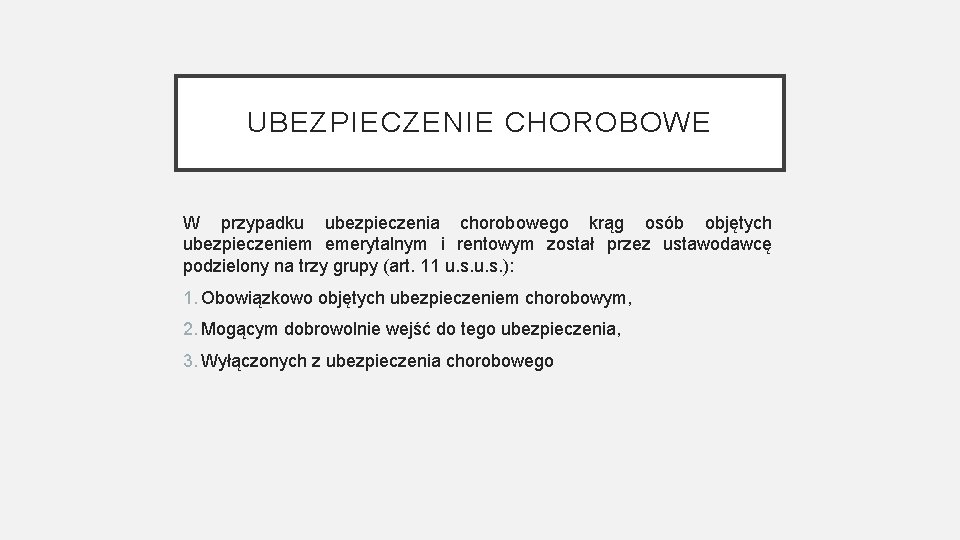 UBEZPIECZENIE CHOROBOWE

W przypadku ubezpieczenia chorobowego krąg osób objętych ubezpieczeniem emerytalnym i rentowym został przez ustawodawcę podzielony na trzy grupy (art. 11 u.s.u.s.):

1. Obowiązkowo objętych ubezpieczeniem chorobowym,

2. Mogącym dobrowolnie wejść do tego ubezpieczenia,

3. Wyłączonych z ubezpieczenia chorobowego